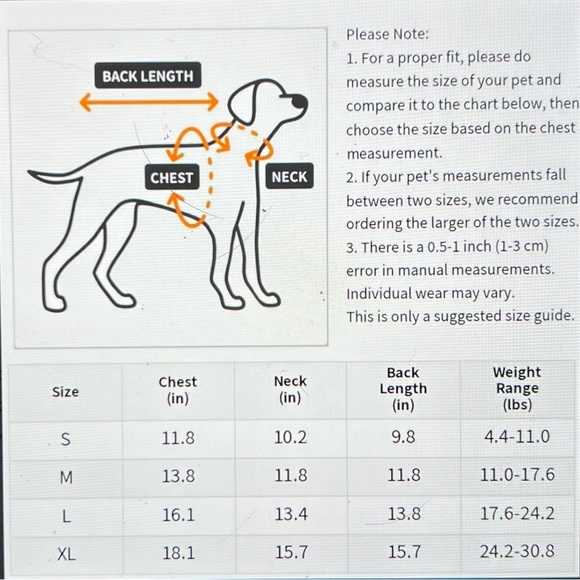 BACK LENGTH
CHEST
NECK

Please Note:
1. For a proper fit, please do measure the size of your pet and compare it to the chart below, then choose the size based on the chest measurement.
2. If your pet's measurements fall between two sizes, we recommend ordering the larger of the two sizes.
3. There is a 0.5-1 inch (1-3 cm) error in manual measurements. Individual wear may vary.
This is only a suggested size guide.

| Size | Chest (in) | Neck (in) | Back Length (in) | Weight Range (lbs) |
|---|---|---|---|---|
| S | 11.8 | 10.2 | 9.8 | 4.4-11.0 |
| M | 13.8 | 11.8 | 11.8 | 11.0-17.6 |
| L | 16.1 | 13.4 | 13.8 | 17.6-24.2 |
| XL | 18.1 | 15.7 | 15.7 | 24.2-30.8 |